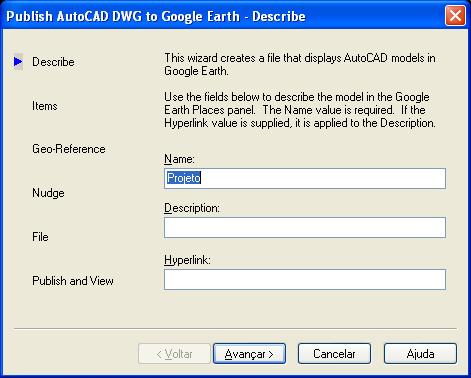 Publish AutoCAD DWG to Google Earth - Describe

Describe

Items

Geo-Reference

Nudge

File

Publish and View

This wizard creates a file that displays AutoCAD models in Google Earth.

Use the fields below to describe the model in the Google Earth Places panel. The Name value is required. If the Hyperlink value is supplied, it is applied to the Description.

Name:

Projeto

Description:

Hyperlink:

< Voltar

Avançar >

Cancelar

Ajuda